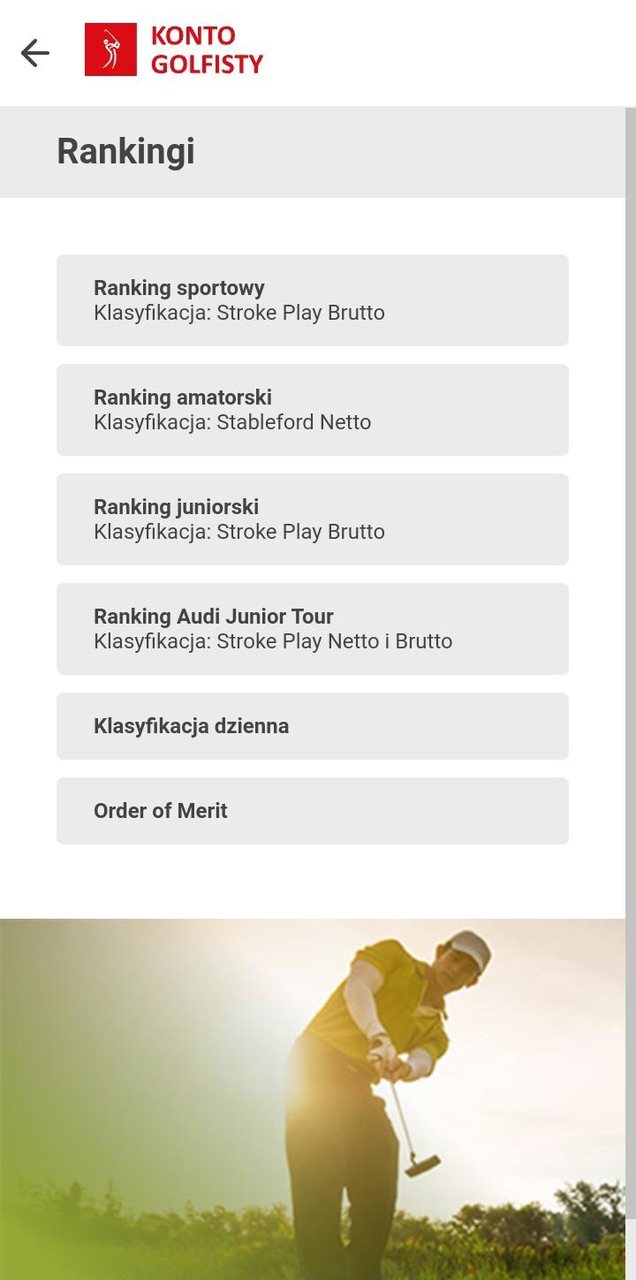 KONTO GOLFISTY

Rankingi

Ranking sportowy
Klasyfikacja: Stroke Play Brutto

Ranking amatorski
Klasyfikacja: Stableford Netto

Ranking juniorski
Klasyfikacja: Stroke Play Brutto

Ranking Audi Junior Tour
Klasyfikacja: Stroke Play Netto i Brutto

Klasyfikacja dzienna

Order of Merit